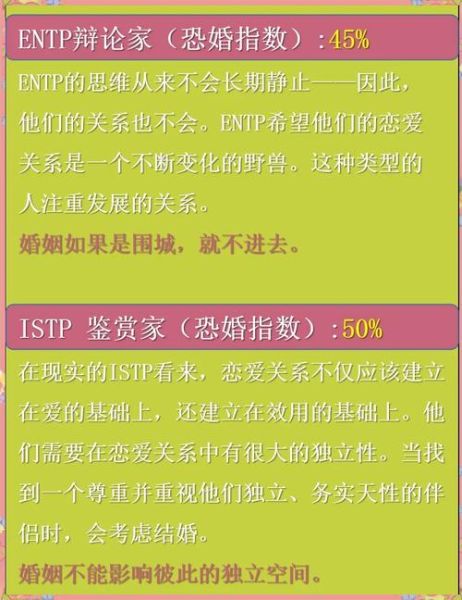 ENTP辩论家（恐婚指数）:45%

ENTP的思维从来不会长期静止——因此，他们的关系也不会。ENTP希望他们的恋爱关系是一个不断变化的野兽。这种类型的人注重发展的关系。

婚姻如果是围城，就不进去。

ISTP 鉴赏家（恐婚指数）:50%

在现实的ISTP看来，恋爱关系不仅应该建立在爱的基础上，还建立在效用的基础上。他们需要在恋爱关系中有很大的独立性。当找到一个尊重并重视他们独立、务实天性的伴侣时，会考虑结婚。

婚姻不能影响彼此的独立空间。